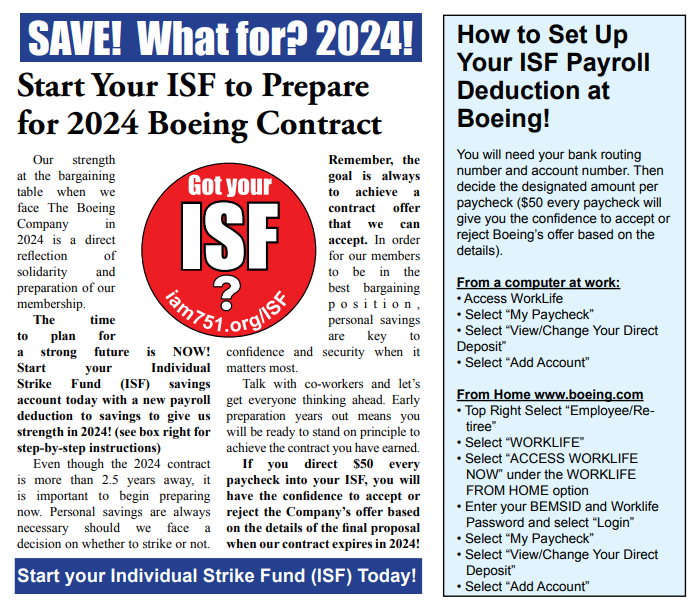 SAVE! What for? 2024!

Start Your ISF to Prepare for 2024 Boeing Contract

Our strength at the bargaining table when we face The Boeing Company in 2024 is a direct reflection of solidarity and preparation of our membership.

The time to plan for a strong future is NOW! Start your Individual Strike Fund (ISF) savings account today with a new payroll deduction to savings to give us strength in 2024! (see box right for step-by-step instructions)

Even though the 2024 contract is more than 2.5 years away, it is important to begin preparing now. Personal savings are always necessary should we face a decision on whether to strike or not.

Got your ISF ? iam751.org/ISF

Remember, the goal is always to achieve a contract offer that we can accept. In order for our members to be in the best bargaining position, personal savings are key to confidence and security when it matters most.

Talk with co-workers and let's get everyone thinking ahead. Early preparation years out means you will be ready to stand on principle to achieve the contract you have earned.

If you direct $50 every paycheck into your ISF, you will have the confidence to accept or reject the Company's offer based on the details of the final proposal when our contract expires in 2024!

Start your Individual Strike Fund (ISF) Today!

How to Set Up Your ISF Payroll Deduction at Boeing!

You will need your bank routing number and account number. Then decide the designated amount per paycheck ($50 every paycheck will give you the confidence to accept or reject Boeing's offer based on the details).

From a computer at work:
• Access WorkLife
• Select "My Paycheck"
• Select "View/Change Your Direct Deposit"
• Select "Add Account"

From Home www.boeing.com
• Top Right Select "Employee/Retiree"
• Select "WORKLIFE"
• Select "ACCESS WORKLIFE NOW" under the WORKLIFE FROM HOME option
• Enter your BEMSID and Worklife Password and select "Login"
• Select "My Paycheck"
• Select "View/Change Your Direct Deposit"
• Select "Add Account"